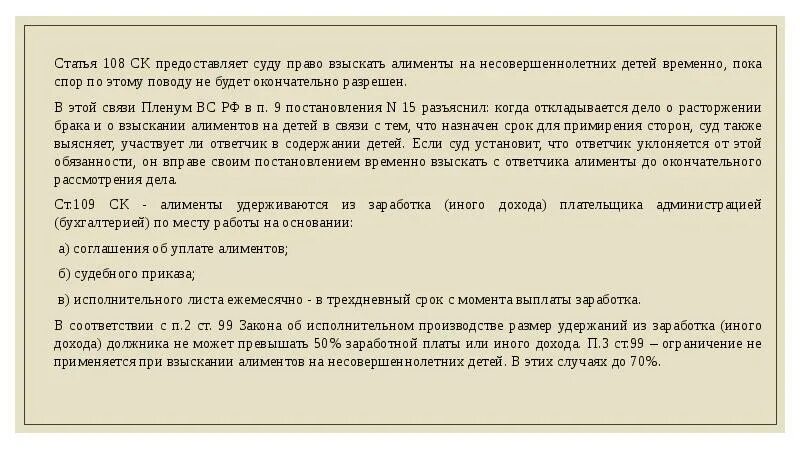 Статья 108 СК предоставляет суду право взыскать алименты на несовершеннолетних детей временно, пока спор по этому поводу не будет окончательно разрешен.

В этой связи Пленум ВС РФ в п. 9 постановления N 15 разъяснил: когда откладывается дело о расторжении брака и о взыскании алиментов на детей в связи с тем, что назначен срок для примирения сторон, суд также выясняет, участвует ли ответчик в содержании детей. Если суд установит, что ответчик уклоняется от этой обязанности, он вправе своим постановлением временно взыскать с ответчика алименты до окончательного рассмотрения дела.

Ст.109 СК - алименты удерживаются из заработка (иного дохода) плательщика администрацией (бухгалтерией) по месту работы на основании:

а) соглашения об уплате алиментов;

б) судебного приказа;

в) исполнительного листа ежемесячно - в трехдневный срок с момента выплаты заработка.

В соответствии с п.2 ст. 99 Закона об исполнительном производстве размер удержаний из заработка (иного дохода) должника не может превышать 50% заработной платы или иного дохода. П.3 ст.99 – ограничение не применяется при взыскании алиментов на несовершеннолетних детей. В этих случаях до 70%.